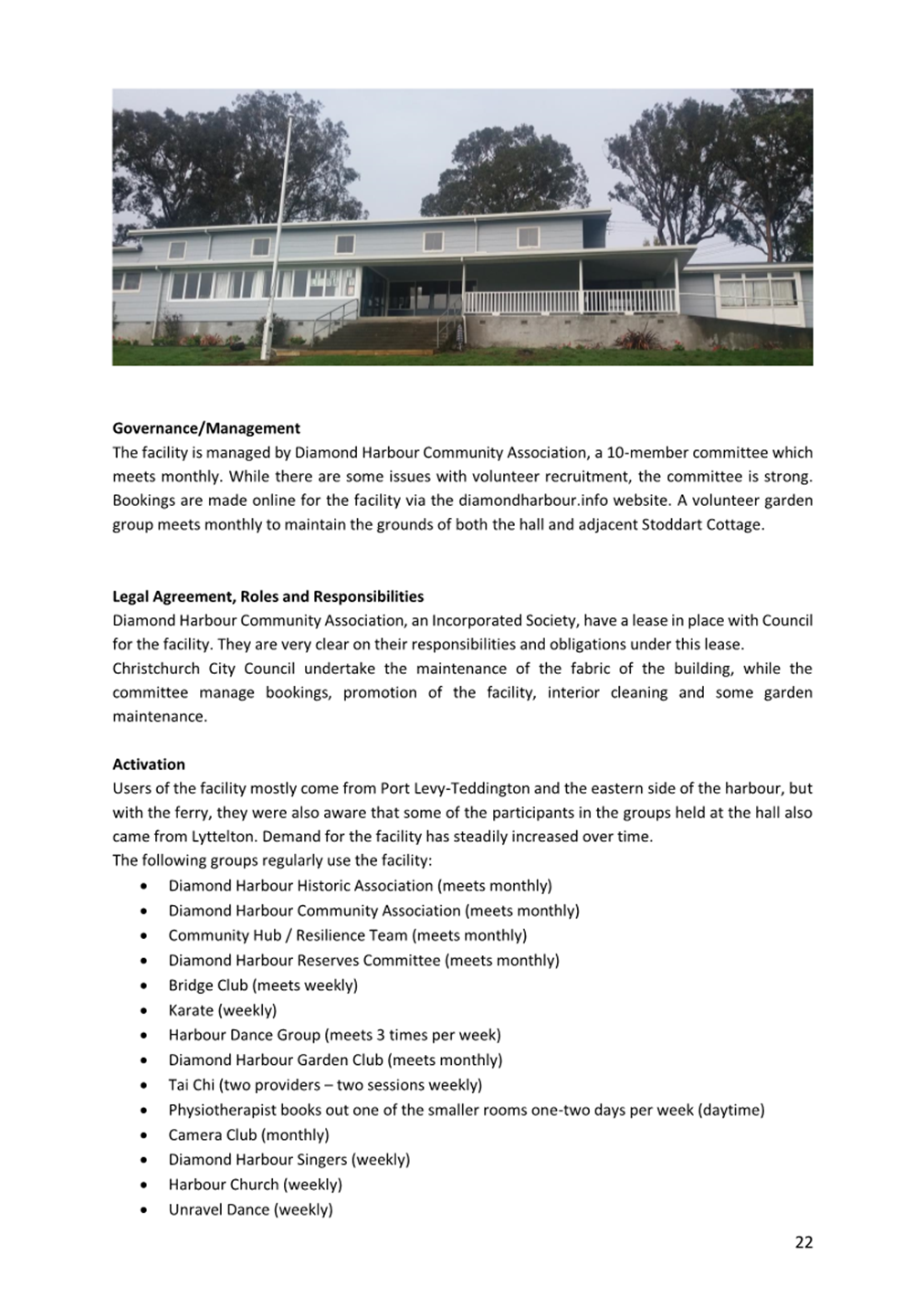 Governance/Management

The facility is managed by Diamond Harbour Community Association, a 10-member committee which meets monthly. While there are some issues with volunteer recruitment, the committee is strong. Bookings are made online for the facility via the diamondharbour.info website. A volunteer garden group meets monthly to maintain the grounds of both the hall and adjacent Stoddart Cottage.

Legal Agreement, Roles and Responsibilities

Diamond Harbour Community Association, an Incorporated Society, have a lease in place with Council for the facility. They are very clear on their responsibilities and obligations under this lease. Christchurch City Council undertake the maintenance of the fabric of the building, while the committee manage bookings, promotion of the facility, interior cleaning and some garden maintenance.

Activation

Users of the facility mostly come from Port Levy-Teddington and the eastern side of the harbour, but with the ferry, they were also aware that some of the participants in the groups held at the hall also came from Lyttelton. Demand for the facility has steadily increased over time.

The following groups regularly use the facility:
• Diamond Harbour Historic Association (meets monthly)
• Diamond Harbour Community Association (meets monthly)
• Community Hub / Resilience Team (meets monthly)
• Diamond Harbour Reserves Committee (meets monthly)
• Bridge Club (meets weekly)
• Karate (weekly)
• Harbour Dance Group (meets 3 times per week)
• Diamond Harbour Garden Club (meets monthly)
• Tai Chi (two providers – two sessions weekly)
• Physiotherapist books out one of the smaller rooms one-two days per week (daytime)
• Camera Club (monthly)
• Diamond Harbour Singers (weekly)
• Harbour Church (weekly)
• Unravel Dance (weekly)

22